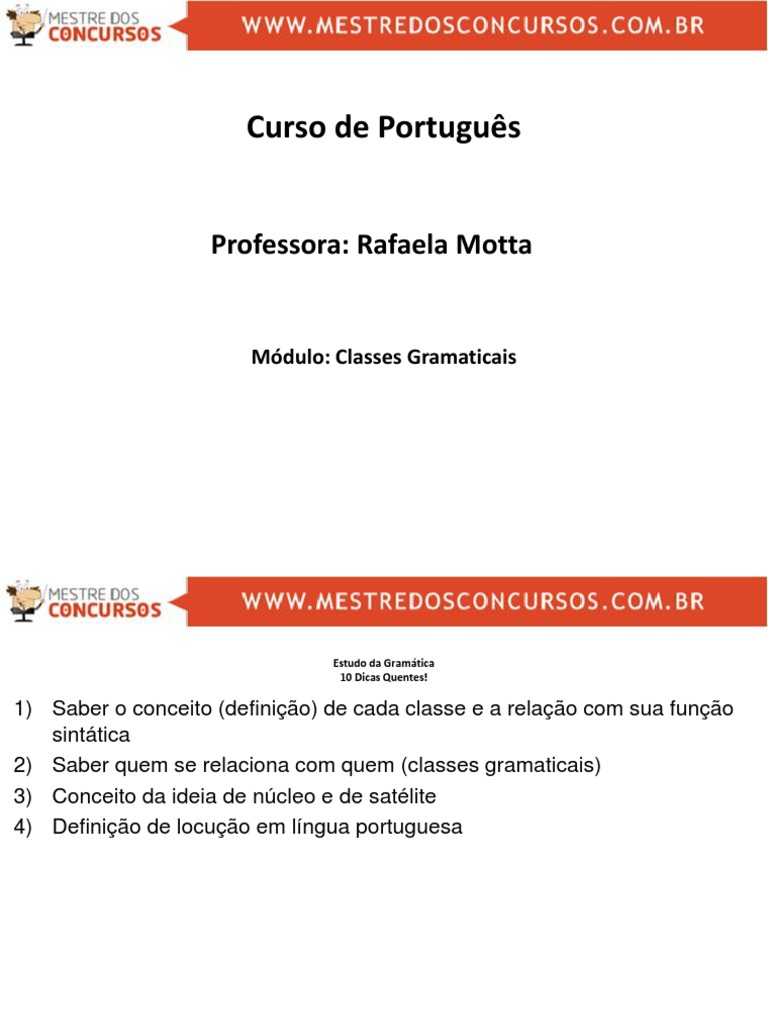 MESTRE DOS CONCURSOS
WWW.MESTREDOSCONCURSOS.COM.BR

Curso de Português

Professora: Rafaela Motta

Módulo: Classes Gramaticais

MESTRE DOS CONCURSOS
WWW.MESTREDOSCONCURSOS.COM.BR

Estudo da Gramática
10 Dicas Quentes!

1) Saber o conceito (definição) de cada classe e a relação com sua função sintática
2) Saber quem se relaciona com quem (classes gramaticais)
3) Conceito da ideia de núcleo e de satélite
4) Definição de locução em língua portuguesa